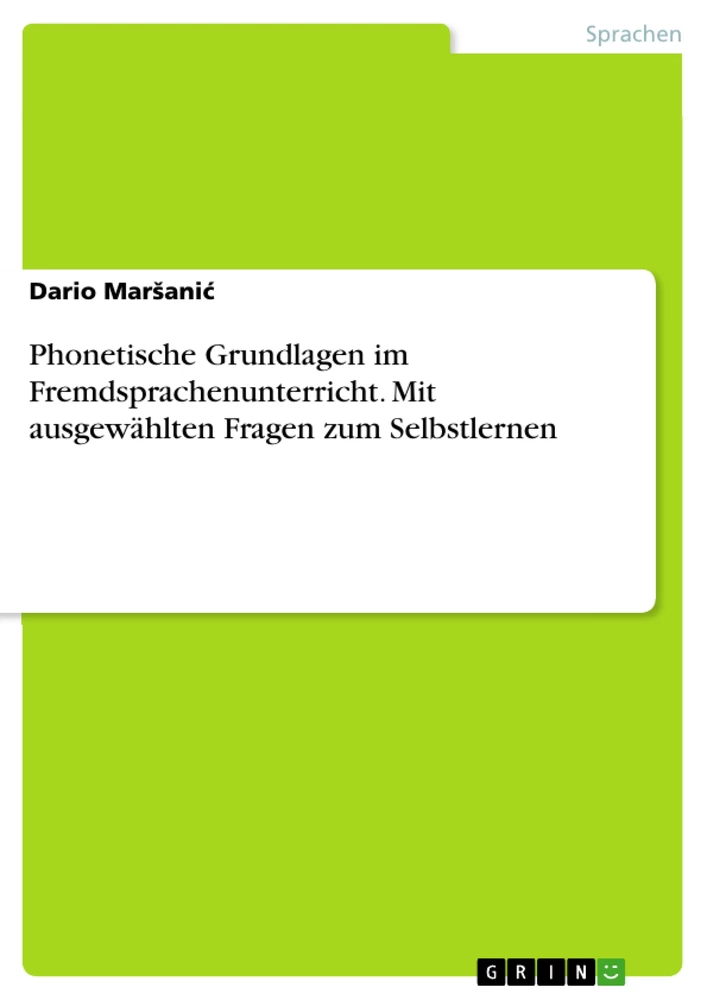 Sprachen

Dario Maršanić

Phonetische Grundlagen im Fremdsprachenunterricht. Mit ausgewählten Fragen zum Selbstlernen

GRIN